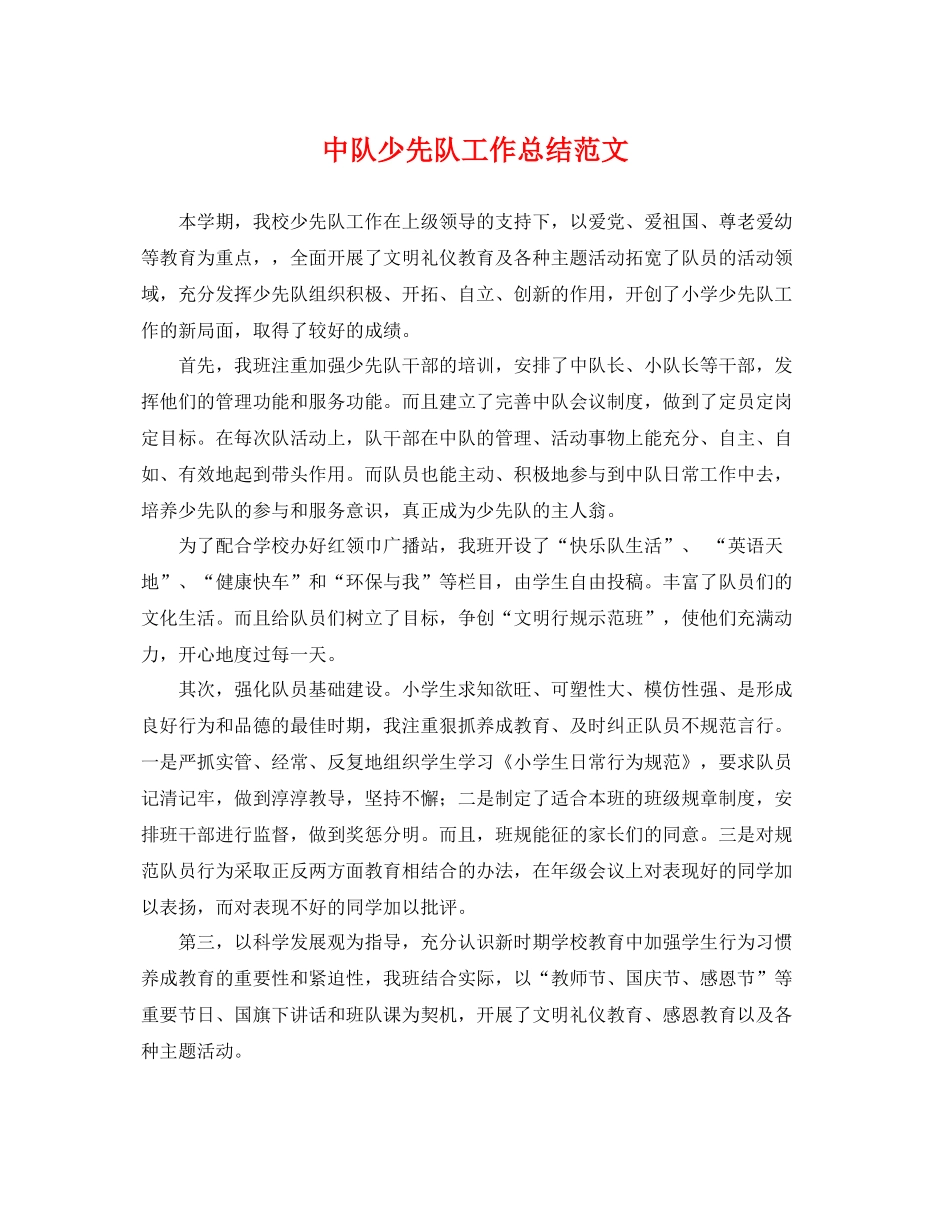 中队少先队工作总结范文

本学期，我校少先队工作在上级领导的支持下，以爱党、爱祖国、尊老爱幼等教育为重点，，全面开展了文明礼仪教育及各种主题活动拓宽了队员的活动领域，充分发挥少先队组织积极、开拓、自立、创新的作用，开创了小学少先队工作的新局面，取得了较好的成绩。

首先，我班注重加强少先队干部的培训，安排了中队长、小队长等干部，发挥他们的管理功能和服务功能。而且建立了完善中队会议制度，做到了定员定岗定目标。在每次队活动上，队干部在中队的管理、活动事物上能充分、自主、自如、有效地起到带头作用。而队员也能主动、积极地参与到中队日常工作中去，培养少先队的参与和服务意识，真正成为少先队的主人翁。

为了配合学校办好红领巾广播站，我班开设了“快乐队生活”、“英语天地”、“健康快车”和“环保与我”等栏目，由学生自由投稿。丰富了队员们的文化生活。而且给队员们树立了目标，争创“文明行规示范班”，使他们充满动力，开心地度过每一天。

其次，强化队员基础建设。小学生求知欲旺、可塑性大、模仿性强、是形成良好行为和品德的最佳时期，我注重狠抓养成教育、及时纠正队员不规范言行。一是严抓实管、经常、反复地组织学生学习《小学生日常行为规范》，要求队员记清记牢，做到淳淳教导，坚持不懈；二是制定了适合本班的班级规章制度，安排班干部进行监督，做到奖惩分明。而且，班规能征的家长们的同意。三是对规范队员行为采取正反两方面教育相结合的办法，在年级会议上对表现好的同学加以表扬，而对表现不好的同学加以批评。

第三，以科学发展观为指导，充分认识新时期学校教育中加强学生行为习惯养成教育的重要性和紧迫性，我班结合实际，以“教师节、国庆节、感恩节”等重要节日、国旗下讲话和班队课为契机，开展了文明礼仪教育、感恩教育以及各种主题活动。